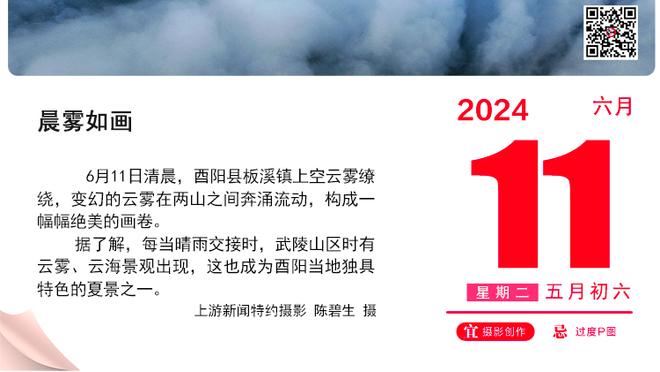 晨雾如画

6月11日清晨，酉阳县板溪镇上空云雾缭绕，变幻的云雾在两山之间奔涌流动，构成一幅幅绝美的画卷。

据了解，每当晴雨交接时，武陵山区时有云雾、云海景观出现，这也成为酉阳当地独具特色的夏景之一。

上游新闻特约摄影 陈碧生 摄

2024

六月

11

星期二 五月初六

宜 摄影创作

忌 过度P图